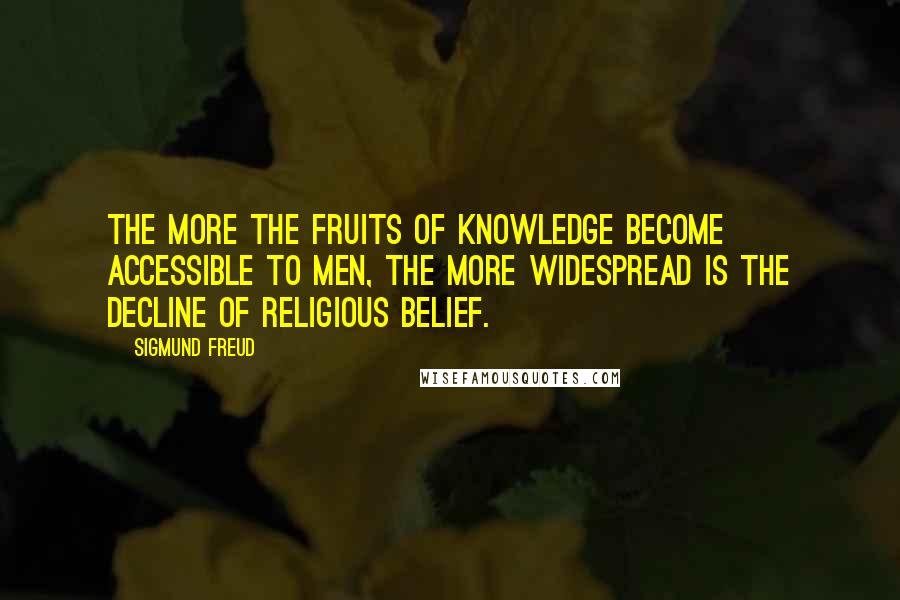 THE MORE THE FRUITS OF KNOWLEDGE BECOME ACCESSIBLE TO MEN, THE MORE WIDESPREAD IS THE DECLINE OF RELIGIOUS BELIEF.

SIGMUND FREUD

WISEFAMOUSQUOTES.COM